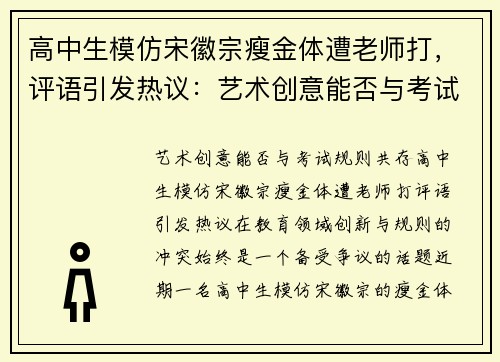 高中生模仿宋徽宗瘦金体遭老师打，评语引发热议：艺术创意能否与考试

艺术创意能否与考试规则共存高中生模仿宋徽宗瘦金体遭老师打评语引发热议在教育领域创新与规则的冲突始终是一个备受争议的话题近期一名高中生模仿宋徽宗的瘦金体